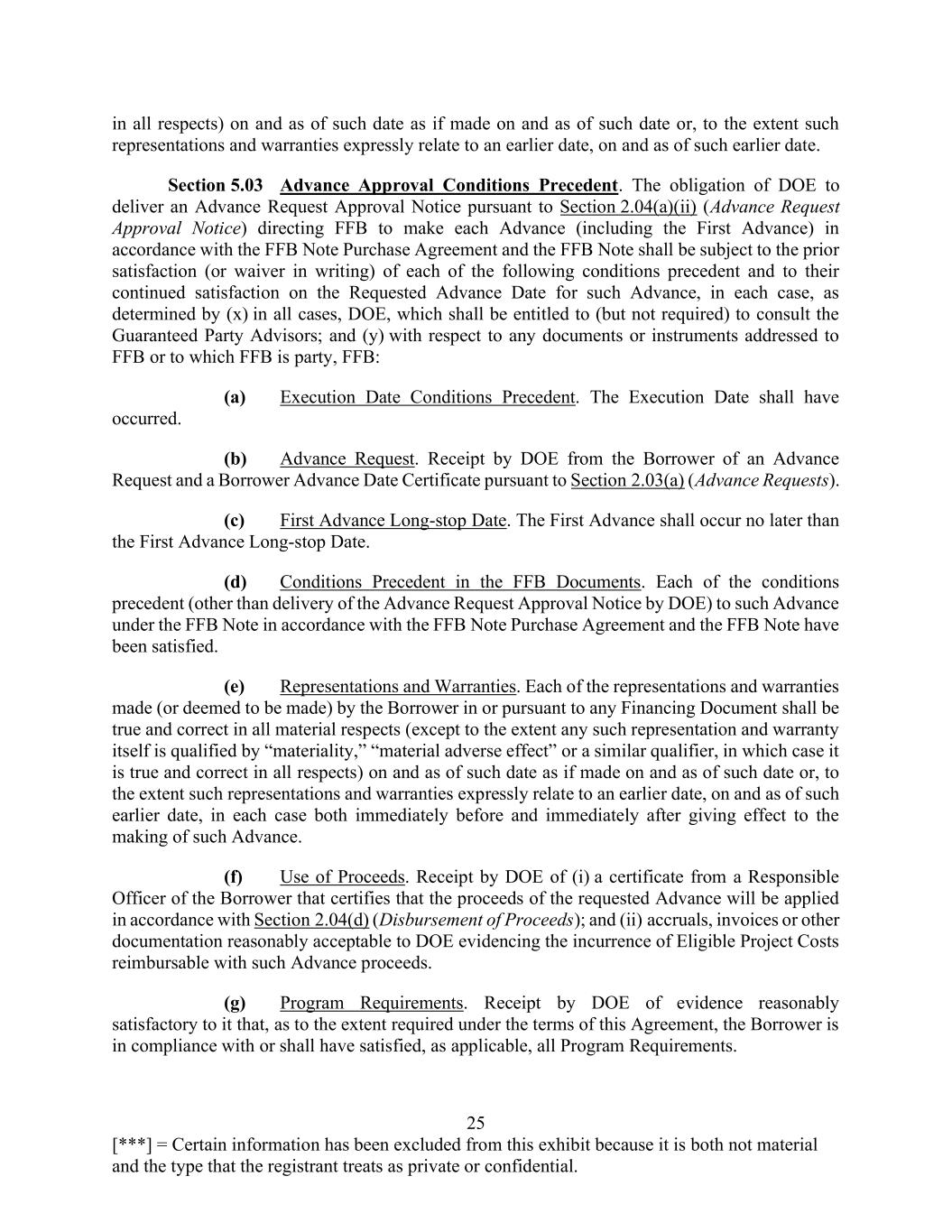 in all respects) on and as of such date as if made on and as of such date or, to the extent such representations and warranties expressly relate to an earlier date, on and as of such earlier date.

Section 5.03 Advance Approval Conditions Precedent. The obligation of DOE to deliver an Advance Request Approval Notice pursuant to Section 2.04(a)(ii) (Advance Request Approval Notice) directing FFB to make each Advance (including the First Advance) in accordance with the FFB Note Purchase Agreement and the FFB Note shall be subject to the prior satisfaction (or waiver in writing) of each of the following conditions precedent and to their continued satisfaction on the Requested Advance Date for such Advance, in each case, as determined by (x) in all cases, DOE, which shall be entitled to (but not required) to consult the Guaranteed Party Advisors; and (y) with respect to any documents or instruments addressed to FFB or to which FFB is party, FFB:

(a) Execution Date Conditions Precedent. The Execution Date shall have occurred.

(b) Advance Request. Receipt by DOE from the Borrower of an Advance Request and a Borrower Advance Date Certificate pursuant to Section 2.03(a) (Advance Requests).

(c) First Advance Long-stop Date. The First Advance shall occur no later than the First Advance Long-stop Date.

(d) Conditions Precedent in the FFB Documents. Each of the conditions precedent (other than delivery of the Advance Request Approval Notice by DOE) to such Advance under the FFB Note in accordance with the FFB Note Purchase Agreement and the FFB Note have been satisfied.

(e) Representations and Warranties. Each of the representations and warranties made (or deemed to be made) by the Borrower in or pursuant to any Financing Document shall be true and correct in all material respects (except to the extent any such representation and warranty itself is qualified by “materiality,” “material adverse effect” or a similar qualifier, in which case it is true and correct in all respects) on and as of such date as if made on and as of such date or, to the extent such representations and warranties expressly relate to an earlier date, on and as of such earlier date, in each case both immediately before and immediately after giving effect to the making of such Advance.

(f) Use of Proceeds. Receipt by DOE of (i) a certificate from a Responsible Officer of the Borrower that certifies that the proceeds of the requested Advance will be applied in accordance with Section 2.04(d) (Disbursement of Proceeds); and (ii) accruals, invoices or other documentation reasonably acceptable to DOE evidencing the incurrence of Eligible Project Costs reimbursable with such Advance proceeds.

(g) Program Requirements. Receipt by DOE of evidence reasonably satisfactory to it that, as to the extent required under the terms of this Agreement, the Borrower is in compliance with or shall have satisfied, as applicable, all Program Requirements.

25

[***] = Certain information has been excluded from this exhibit because it is both not material and the type that the registrant treats as private or confidential.